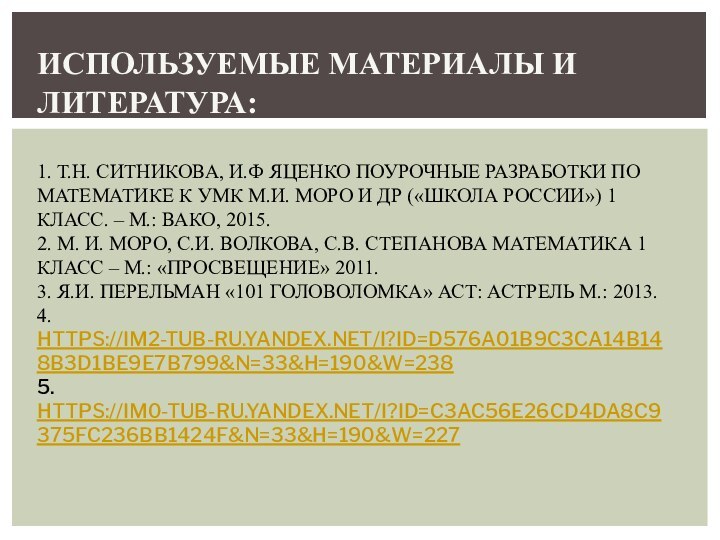 ИСПОЛЬЗУЕМЫЕ МАТЕРИАЛЫ И ЛИТЕРАТУРА:

1. Т.Н. СИТНИКОВА, И.Ф ЯЦЕНКО ПОУРОЧНЫЕ РАЗРАБОТКИ ПО МАТЕМАТИКЕ К УМК М.И. МОРО И ДР («ШКОЛА РОССИИ») 1 КЛАСС. – М.: ВАКО, 2015.
2. М. И. МОРО, С.И. ВОЛКОВА, С.В. СТЕПАНОВА МАТЕМАТИКА 1 КЛАСС – М.: «ПРОСВЕЩЕНИЕ» 2011.
3. Я.И. ПЕРЕЛЬМАН «101 ГОЛОВОЛОМКА» АСТ: АСТРЕЛЬ М.: 2013.
4. HTTPS://IM2-TUB-RU.YANDEX.NET/I?ID=D576A01B9C3CA14B148B3D1BE9E7B799&N=33&H=190&W=238
5. HTTPS://IM0-TUB-RU.YANDEX.NET/I?ID=C3AC56E26CD4DA8C9375FC236BB1424F&N=33&H=190&W=227